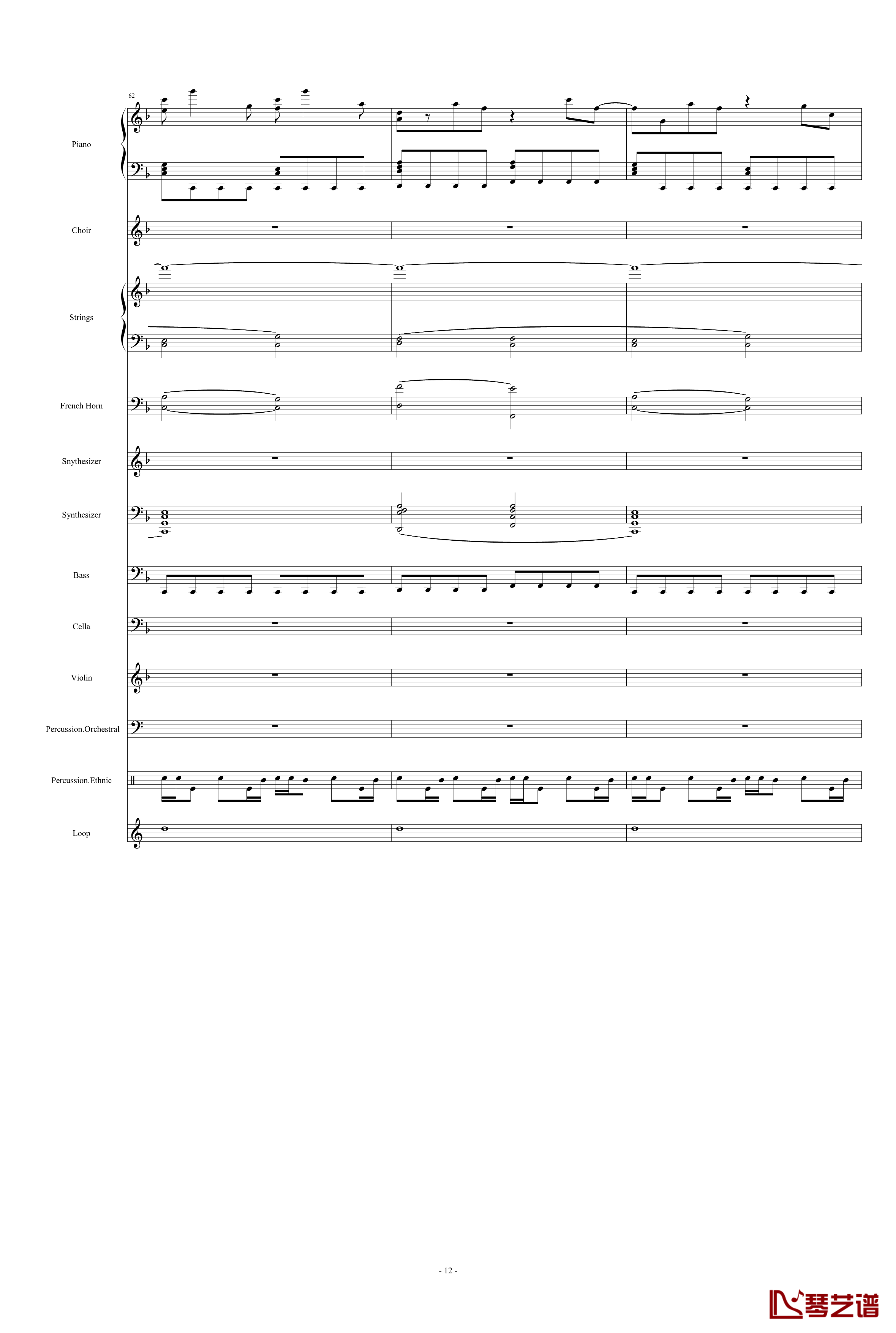 62

Piano

Choir

Strings

French Horn

Snythesizer

Synthesizer

Bass

Cella

Violin

Percussion.Orchestral

Percussion.Ethnic

Loop

- 12 -

琴艺谱